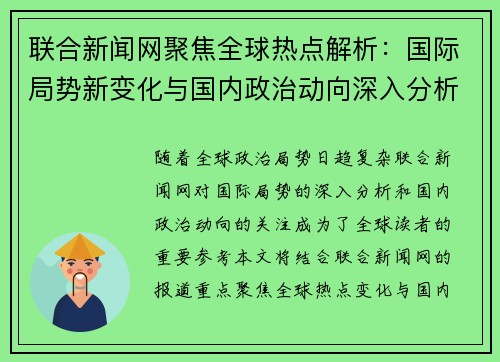 联合新闻网聚焦全球热点解析：国际局势新变化与国内政治动向深入分析

随着全球政治局势日趋复杂联合新闻网对国际局势的深入分析和国内政治动向的关注成为了全球读者的重要参考本文将结合联合新闻网的报道重点聚焦全球热点变化与国内